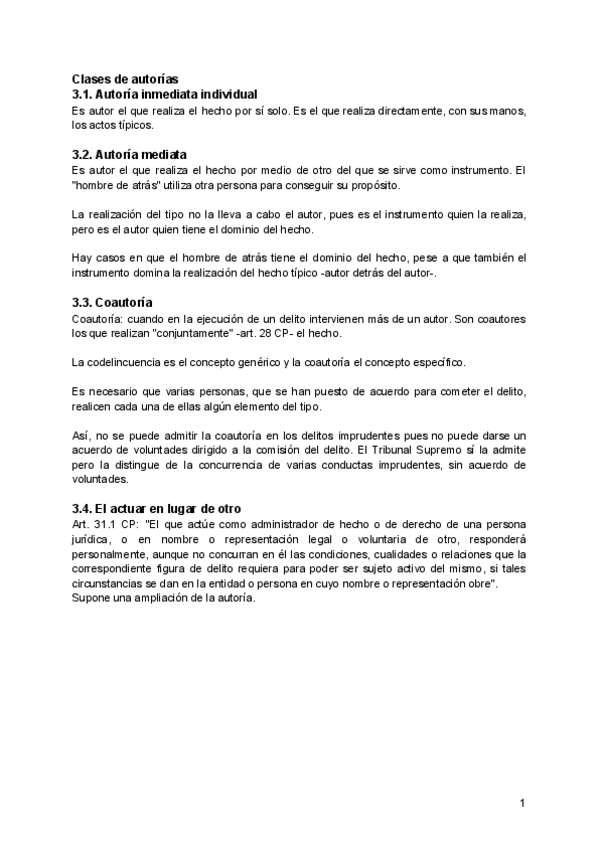 Clases de autorías
3.1. Autoría inmediata individual
Es autor el que realiza el hecho por sí solo. Es el que realiza directamente, con sus manos, los actos típicos.

3.2. Autoría mediata
Es autor el que realiza el hecho por medio de otro del que se sirve como instrumento. El "hombre de atrás" utiliza otra persona para conseguir su propósito.

La realización del tipo no la lleva a cabo el autor, pues es el instrumento quien la realiza, pero es el autor quien tiene el dominio del hecho.

Hay casos en que el hombre de atrás tiene el dominio del hecho, pese a que también el instrumento domina la realización del hecho típico -autor detrás del autor-.

3.3. Coautoría
Coautoría: cuando en la ejecución de un delito intervienen más de un autor. Son coautores los que realizan "conjuntamente" -art. 28 CP- el hecho.

La codelincuencia es el concepto genérico y la coautoría el concepto específico.

Es necesario que varias personas, que se han puesto de acuerdo para cometer el delito, realicen cada una de ellas algún elemento del tipo.

Así, no se puede admitir la coautoría en los delitos imprudentes pues no puede darse un acuerdo de voluntades dirigido a la comisión del delito. El Tribunal Supremo sí la admite pero la distingue de la concurrencia de varias conductas imprudentes, sin acuerdo de voluntades.

3.4. El actuar en lugar de otro
Art. 31.1 CP: "El que actúe como administrador de hecho o de derecho de una persona jurídica, o en nombre o representación legal o voluntaria de otro, responderá personalmente, aunque no concurran en él las condiciones, cualidades o relaciones que la correspondiente figura de delito requiera para poder ser sujeto activo del mismo, si tales circunstancias se dan en la entidad o persona en cuyo nombre o representación obre".
Supone una ampliación de la autoría.

1